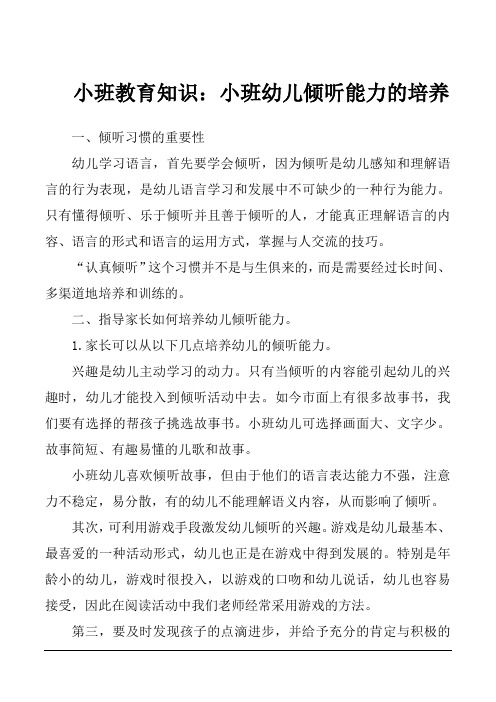 小班教育知识：小班幼儿倾听能力的培养

一、倾听习惯的重要性

幼儿学习语言，首先要学会倾听，因为倾听是幼儿感知和理解语言的行为表现，是幼儿语言学习和发展中不可缺少的一种行为能力。只有懂得倾听、乐于倾听并且善于倾听的人，才能真正理解语言的内容、语言的形式和语言的运用方式，掌握与人交流的技巧。

“认真倾听”这个习惯并不是与生俱来的，而是需要经过长时间、多渠道地培养和训练的。

二、指导家长如何培养幼儿倾听能力。

1.家长可以从以下几点培养幼儿的倾听能力。

兴趣是幼儿主动学习的动力。只有当倾听的内容能引起幼儿的兴趣时，幼儿才能投入到倾听活动中去。如今市面上有很多故事书，我们要有选择的帮孩子挑选故事书。小班幼儿可选择画面大、文字少。故事简短、有趣易懂的儿歌和故事。

小班幼儿喜欢倾听故事，但由于他们的语言表达能力不强，注意力不稳定，易分散，有的幼儿不能理解语义内容，从而影响了倾听。

其次，可利用游戏手段激发幼儿倾听的兴趣。游戏是幼儿最基本、最喜爱的一种活动形式，幼儿也正是在游戏中得到发展的。特别是年龄小的幼儿，游戏时很投入，以游戏的口吻和幼儿说话，幼儿也容易接受，因此在阅读活动中我们老师经常采用游戏的方法。

第三，要及时发现孩子的点滴进步，并给予充分的肯定与积极的